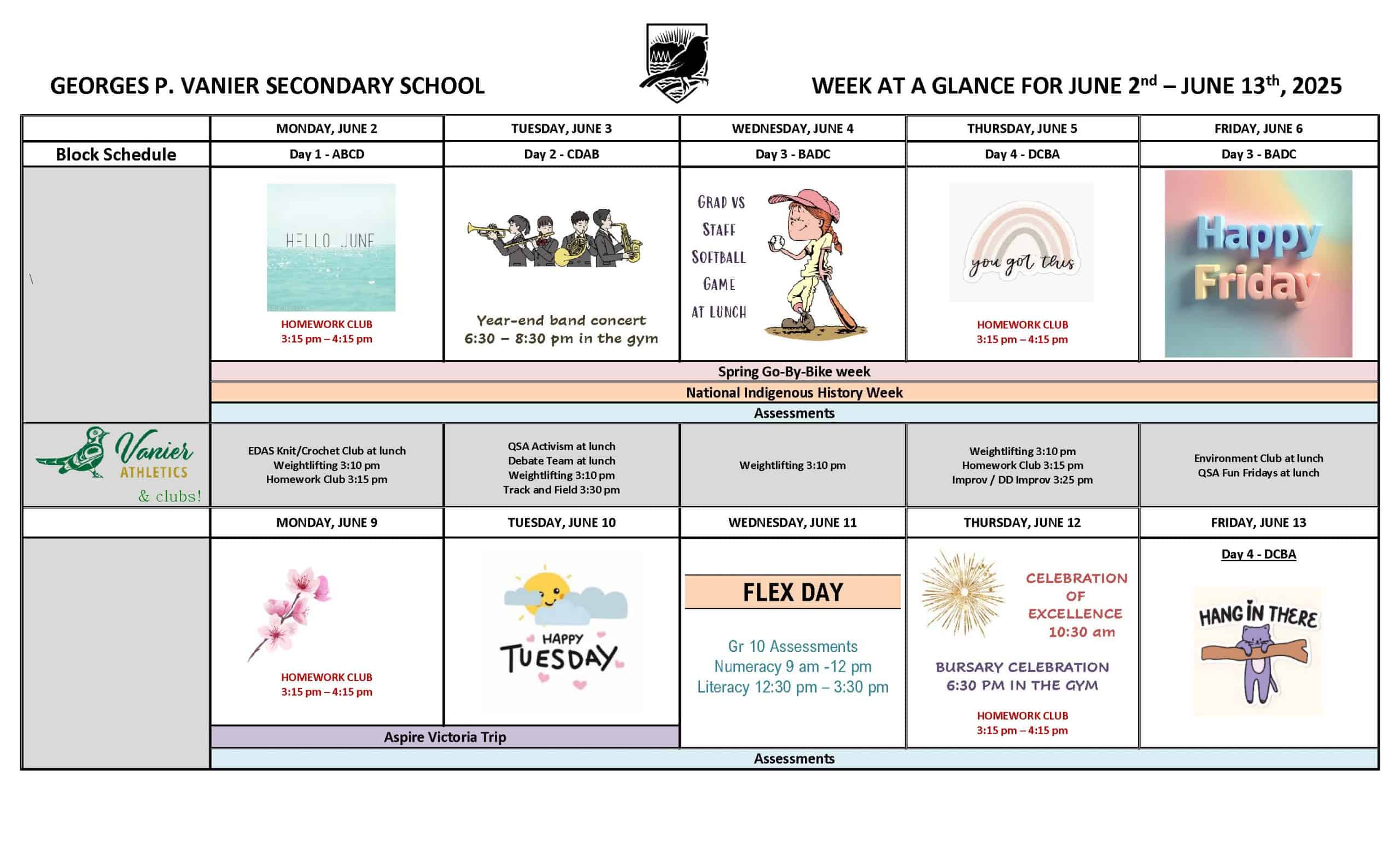 GEORGES P. VANIER SECONDARY SCHOOL

WEEK AT A GLANCE FOR JUNE 2$^{nd}$ – JUNE 13$^{th}$, 2025

| | MONDAY, JUNE 2 | TUESDAY, JUNE 3 | WEDNESDAY, JUNE 4 | THURSDAY, JUNE 5 | FRIDAY, JUNE 6 |
|---|---|---|---|---|---|
| Block Schedule | Day 1 - ABCD | Day 2 - CDAB | Day 3 - BADC | Day 4 - DCBA | Day 3 - BADC |
| \ | HELLO JUNE HOMEWORK CLUB 3:15 pm – 4:15 pm | Year-end band concert 6:30 – 8:30 pm in the gym | GRAD VS STAFF SOFTBALL GAME AT LUNCH | you got this HOMEWORK CLUB 3:15 pm – 4:15 pm | Happy Friday |
| | Spring Go-By-Bike week | | | | |
| | National Indigenous History Week | | | | |
| | Assessments | | | | |
| Vanier ATHLETICS & clubs! | EDAS Knit/Crochet Club at lunch Weightlifting 3:10 pm Homework Club 3:15 pm | QSA Activism at lunch Debate Team at lunch Weightlifting 3:10 pm Track and Field 3:30 pm | Weightlifting 3:10 pm | Weightlifting 3:10 pm Homework Club 3:15 pm Improv / DD Improv 3:25 pm | Environment Club at lunch QSA Fun Fridays at lunch |
| | MONDAY, JUNE 9 | TUESDAY, JUNE 10 | WEDNESDAY, JUNE 11 | THURSDAY, JUNE 12 | FRIDAY, JUNE 13 |
| | HOMEWORK CLUB 3:15 pm – 4:15 pm | HAPPY TUESDAY | FLEX DAY Gr 10 Assessments Numeracy 9 am -12 pm Literacy 12:30 pm – 3:30 pm | CELEBRATION OF EXCELLENCE 10:30 am BURSARY CELEBRATION 6:30 PM IN THE GYM HOMEWORK CLUB 3:15 pm – 4:15 pm | Day 4 - DCBA HANG IN THERE |
| | Aspire Victoria Trip | | | | |
| | Assessments | | | | |